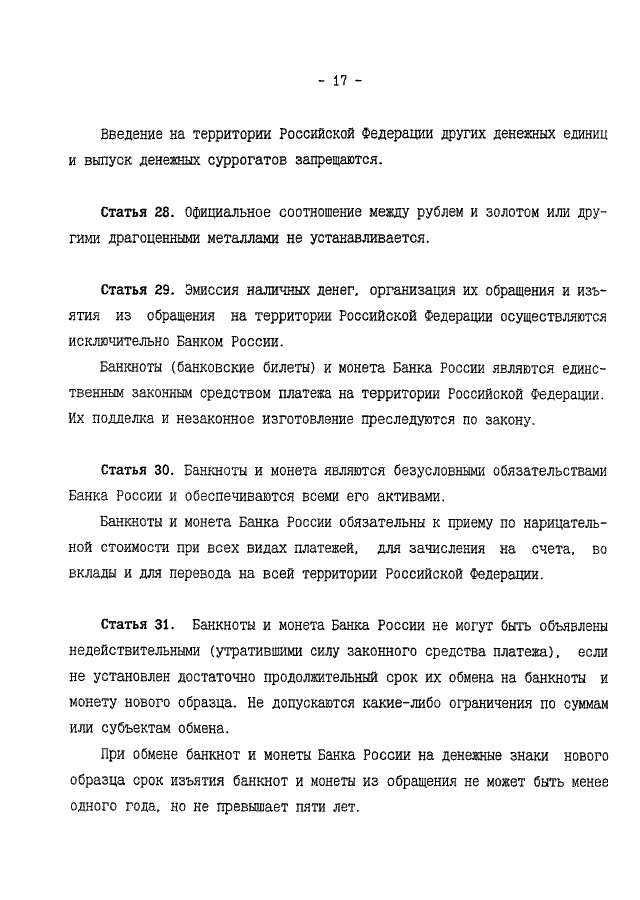 - 17 -

Введение на территории Российской Федерации других денежных единиц и выпуск денежных суррогатов запрещаются.

Статья 28. Официальное соотношение между рублем и золотом или другими драгоценными металлами не устанавливается.

Статья 29. Эмиссия наличных денег, организация их обращения и изъятия из обращения на территории Российской Федерации осуществляются исключительно Банком России.

Банкноты (банковские билеты) и монета Банка России являются единственным законным средством платежа на территории Российской Федерации. Их подделка и незаконное изготовление преследуются по закону.

Статья 30. Банкноты и монета являются безусловными обязательствами Банка России и обеспечиваются всеми его активами.

Банкноты и монета Банка России обязательны к приему по нарицательной стоимости при всех видах платежей, для зачисления на счета, во вклады и для перевода на всей территории Российской Федерации.

Статья 31. Банкноты и монета Банка России не могут быть объявлены недействительными (утратившими силу законного средства платежа), если не установлен достаточно продолжительный срок их обмена на банкноты и монету нового образца. Не допускаются какие-либо ограничения по суммам или субъектам обмена.

При обмене банкнот и монеты Банка России на денежные знаки нового образца срок изъятия банкнот и монеты из обращения не может быть менее одного года, но не превышает пяти лет.